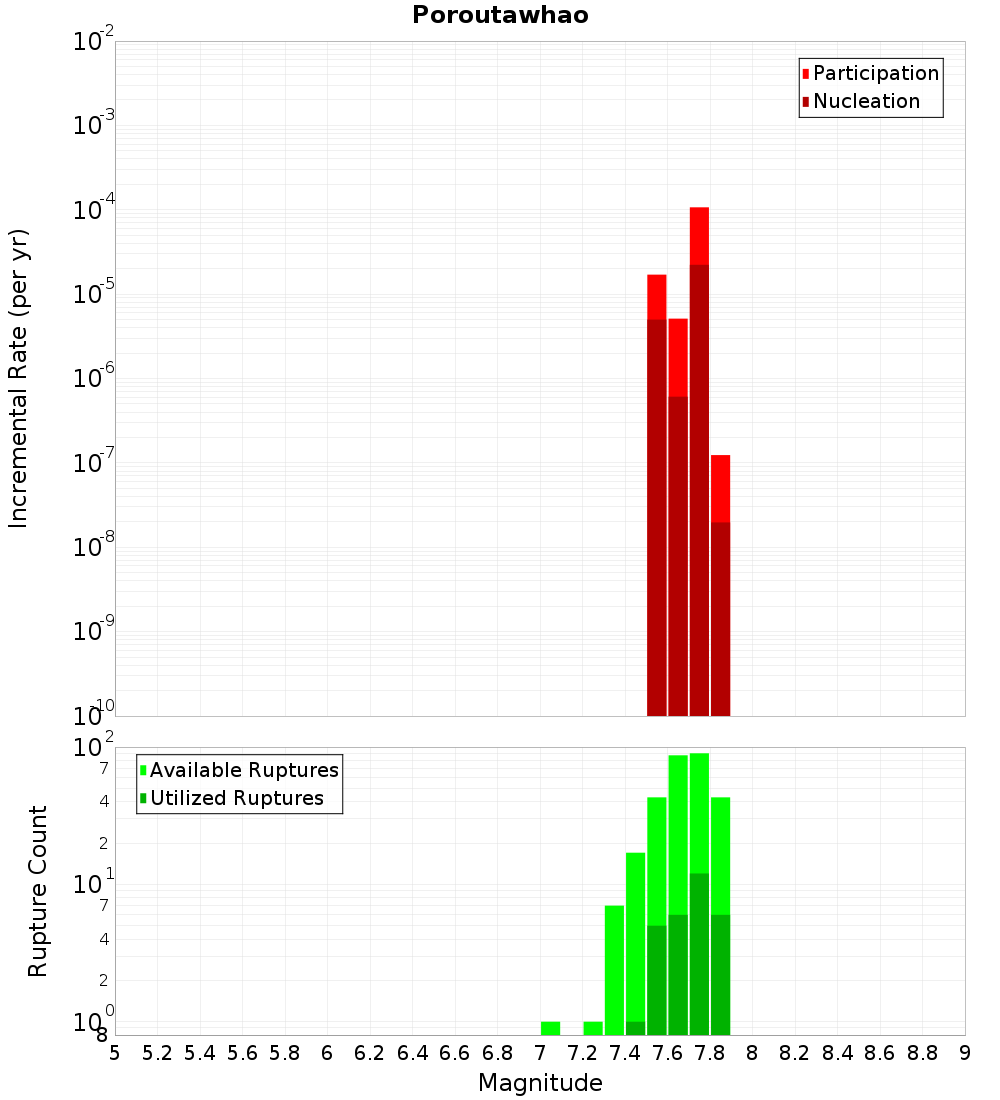 Poroutawhao

Participation
Nucleation

Incremental Rate (per yr)

$10^{-2}$
$10^{-3}$
$10^{-4}$
$10^{-5}$
$10^{-6}$
$10^{-7}$
$10^{-8}$
$10^{-9}$
$10^{-10}$

Available Ruptures
Utilized Ruptures

Rupture Count

$10^{2}$
7
4
2
$10^{1}$
7
4
2
$10^{0}$
8

5 5.2 5.4 5.6 5.8 6 6.2 6.4 6.6 6.8 7 7.2 7.4 7.6 7.8 8 8.2 8.4 8.6 8.8 9

Magnitude